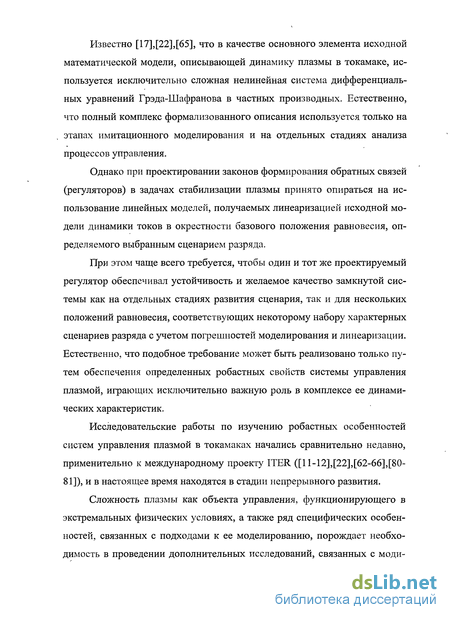 Известно [17],[22],[65], что в качестве основного элемента исходной математической модели, описывающей динамику плазмы в токамаке, используется исключительно сложная нелинейная система дифференциальных уравнений Грэда-Шафранова в частных производных. Естественно, что полный комплекс формализованного описания используется только на этапах имитационного моделирования и на отдельных стадиях анализа процессов управления.

Однако при проектировании законов формирования обратных связей (регуляторов) в задачах стабилизации плазмы принято опираться на использование линейных моделей, получаемых линеаризацией исходной модели динамики токов в окрестности базового положения равновесия, определяемого выбранным сценарием разряда.

При этом чаще всего требуется, чтобы один и тот же проектируемый регулятор обеспечивал устойчивость и желаемое качество замкнутой системы как на отдельных стадиях развития сценария, так и для нескольких положений равновесия, соответствующих некоторому набору характерных сценариев разряда с учетом погрешностей моделирования и линеаризации. Естественно, что подобное требование может быть реализовано только путем обеспечения определенных робастных свойств системы управления плазмой, играющих исключительно важную роль в комплексе ее динамических характеристик.

Исследовательские работы по изучению робастных особенностей систем управления плазмой в токамаках начались сравнительно недавно, применительно к международному проекту ITER ([11-12],[22],[62-66],[80-81]), и в настоящее время находятся в стадии непрерывного развития.

Сложность плазмы как объекта управления, функционирующего в экстремальных физических условиях, а также ряд специфических особенностей, связанных с подходами к ее моделированию, порождает необходимость в проведении дополнительных исследований, связанных с моди-

dsLib.net
библиотека диссертаций